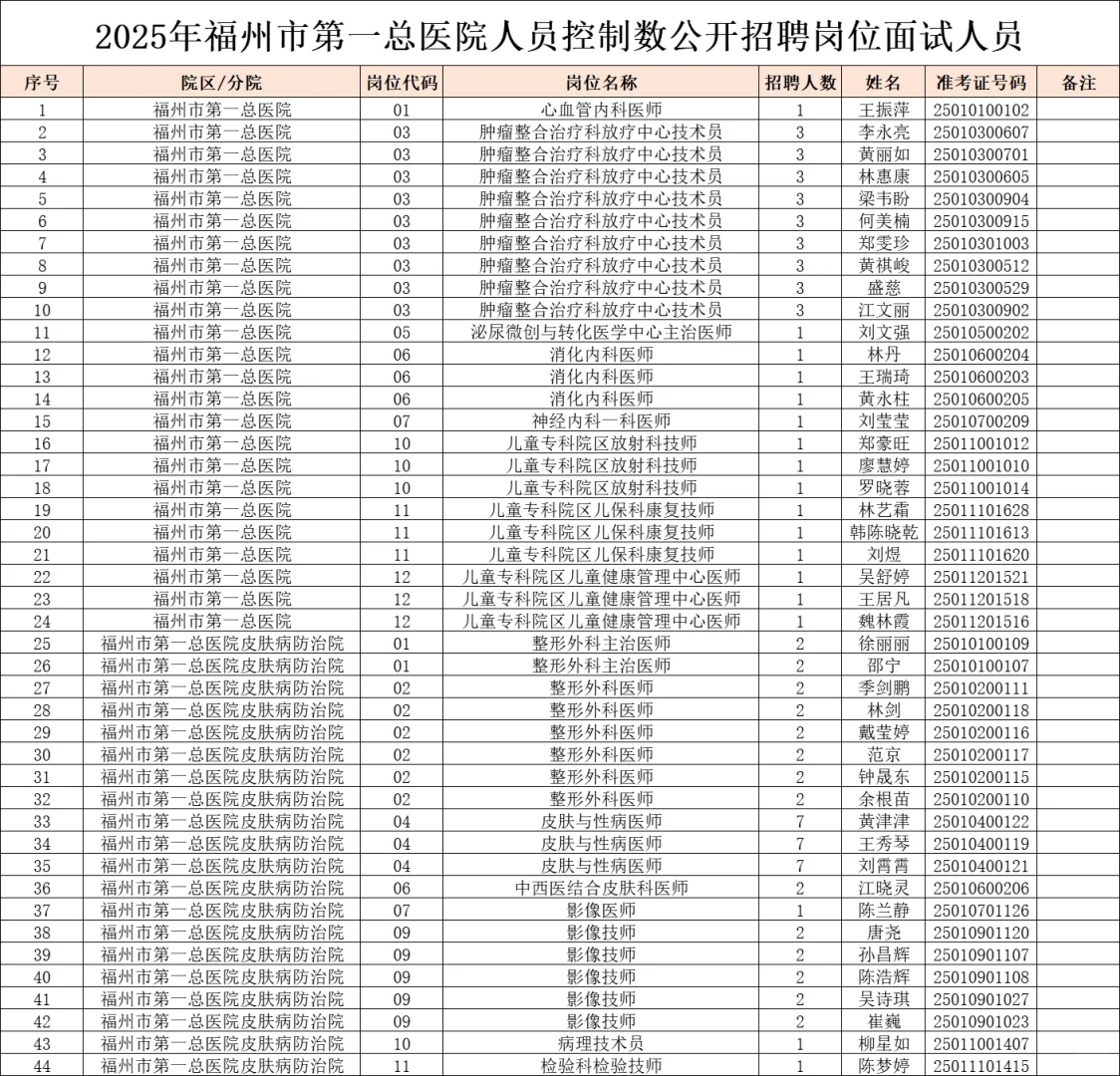 2025年福州市第一总医院人员控制数公开招聘岗位面试人员

| 序号 | 院区/分院 | 岗位代码 | 岗位名称 | 招聘人数 | 姓名 | 准考证号码 | 备注 |
|---|---|---|---|---|---|---|---|
| 1 | 福州市第一总医院 | 01 | 心血管内科医师 | 1 | 王振萍 | 25010100102 | |
| 2 | 福州市第一总医院 | 03 | 肿瘤整合治疗科放疗中心技术员 | 3 | 李永亮 | 25010300607 | |
| 3 | 福州市第一总医院 | 03 | 肿瘤整合治疗科放疗中心技术员 | 3 | 黄丽如 | 25010300701 | |
| 4 | 福州市第一总医院 | 03 | 肿瘤整合治疗科放疗中心技术员 | 3 | 林惠康 | 25010300605 | |
| 5 | 福州市第一总医院 | 03 | 肿瘤整合治疗科放疗中心技术员 | 3 | 梁韦盼 | 25010300904 | |
| 6 | 福州市第一总医院 | 03 | 肿瘤整合治疗科放疗中心技术员 | 3 | 何美楠 | 25010300915 | |
| 7 | 福州市第一总医院 | 03 | 肿瘤整合治疗科放疗中心技术员 | 3 | 郑雯珍 | 25010301003 | |
| 8 | 福州市第一总医院 | 03 | 肿瘤整合治疗科放疗中心技术员 | 3 | 黄祺峻 | 25010300512 | |
| 9 | 福州市第一总医院 | 03 | 肿瘤整合治疗科放疗中心技术员 | 3 | 盛慈 | 25010300529 | |
| 10 | 福州市第一总医院 | 03 | 肿瘤整合治疗科放疗中心技术员 | 3 | 江文丽 | 25010300902 | |
| 11 | 福州市第一总医院 | 05 | 泌尿微创与转化医学中心主治医师 | 1 | 刘文强 | 25010500202 | |
| 12 | 福州市第一总医院 | 06 | 消化内科医师 | 1 | 林丹 | 25010600204 | |
| 13 | 福州市第一总医院 | 06 | 消化内科医师 | 1 | 王瑞琦 | 25010600203 | |
| 14 | 福州市第一总医院 | 06 | 消化内科医师 | 1 | 黄永柱 | 25010600205 | |
| 15 | 福州市第一总医院 | 07 | 神经内科一科医师 | 1 | 刘莹莹 | 25010700209 | |
| 16 | 福州市第一总医院 | 10 | 儿童专科院区放射科技师 | 1 | 郑豪旺 | 25011001012 | |
| 17 | 福州市第一总医院 | 10 | 儿童专科院区放射科技师 | 1 | 廖慧婷 | 25011001010 | |
| 18 | 福州市第一总医院 | 10 | 儿童专科院区放射科技师 | 1 | 罗晓蓉 | 25011001014 | |
| 19 | 福州市第一总医院 | 11 | 儿童专科院区儿保科康复技师 | 1 | 林艺霜 | 25011101628 | |
| 20 | 福州市第一总医院 | 11 | 儿童专科院区儿保科康复技师 | 1 | 韩陈晓乾 | 25011101613 | |
| 21 | 福州市第一总医院 | 11 | 儿童专科院区儿保科康复技师 | 1 | 刘煜 | 25011101620 | |
| 22 | 福州市第一总医院 | 12 | 儿童专科院区儿童健康管理中心医师 | 1 | 吴舒婷 | 25011201521 | |
| 23 | 福州市第一总医院 | 12 | 儿童专科院区儿童健康管理中心医师 | 1 | 王居凡 | 25011201518 | |
| 24 | 福州市第一总医院 | 12 | 儿童专科院区儿童健康管理中心医师 | 1 | 魏林霞 | 25011201516 | |
| 25 | 福州市第一总医院皮肤病防治院 | 01 | 整形外科主治医师 | 2 | 徐丽丽 | 25010100109 | |
| 26 | 福州市第一总医院皮肤病防治院 | 01 | 整形外科主治医师 | 2 | 邵宁 | 25010100107 | |
| 27 | 福州市第一总医院皮肤病防治院 | 02 | 整形外科医师 | 2 | 季剑鹏 | 25010200111 | |
| 28 | 福州市第一总医院皮肤病防治院 | 02 | 整形外科医师 | 2 | 林剑 | 25010200118 | |
| 29 | 福州市第一总医院皮肤病防治院 | 02 | 整形外科医师 | 2 | 戴莹婷 | 25010200116 | |
| 30 | 福州市第一总医院皮肤病防治院 | 02 | 整形外科医师 | 2 | 范京 | 25010200117 | |
| 31 | 福州市第一总医院皮肤病防治院 | 02 | 整形外科医师 | 2 | 钟晟东 | 25010200115 | |
| 32 | 福州市第一总医院皮肤病防治院 | 02 | 整形外科医师 | 2 | 余根苗 | 25010200110 | |
| 33 | 福州市第一总医院皮肤病防治院 | 04 | 皮肤与性病医师 | 7 | 黄津津 | 25010400122 | |
| 34 | 福州市第一总医院皮肤病防治院 | 04 | 皮肤与性病医师 | 7 | 王秀琴 | 25010400119 | |
| 35 | 福州市第一总医院皮肤病防治院 | 04 | 皮肤与性病医师 | 7 | 刘霄霄 | 25010400121 | |
| 36 | 福州市第一总医院皮肤病防治院 | 06 | 中西医结合皮肤科医师 | 2 | 江晓灵 | 25010600206 | |
| 37 | 福州市第一总医院皮肤病防治院 | 07 | 影像医师 | 1 | 陈兰静 | 25010701126 | |
| 38 | 福州市第一总医院皮肤病防治院 | 09 | 影像技师 | 2 | 唐尧 | 25010901120 | |
| 39 | 福州市第一总医院皮肤病防治院 | 09 | 影像技师 | 2 | 孙昌辉 | 25010901107 | |
| 40 | 福州市第一总医院皮肤病防治院 | 09 | 影像技师 | 2 | 陈浩辉 | 25010901108 | |
| 41 | 福州市第一总医院皮肤病防治院 | 09 | 影像技师 | 2 | 吴诗琪 | 25010901027 | |
| 42 | 福州市第一总医院皮肤病防治院 | 09 | 影像技师 | 2 | 崔巍 | 25010901023 | |
| 43 | 福州市第一总医院皮肤病防治院 | 10 | 病理技术员 | 1 | 柳星如 | 25011001407 | |
| 44 | 福州市第一总医院皮肤病防治院 | 11 | 检验科检验技师 | 1 | 陈梦婷 | 25011101415 | |